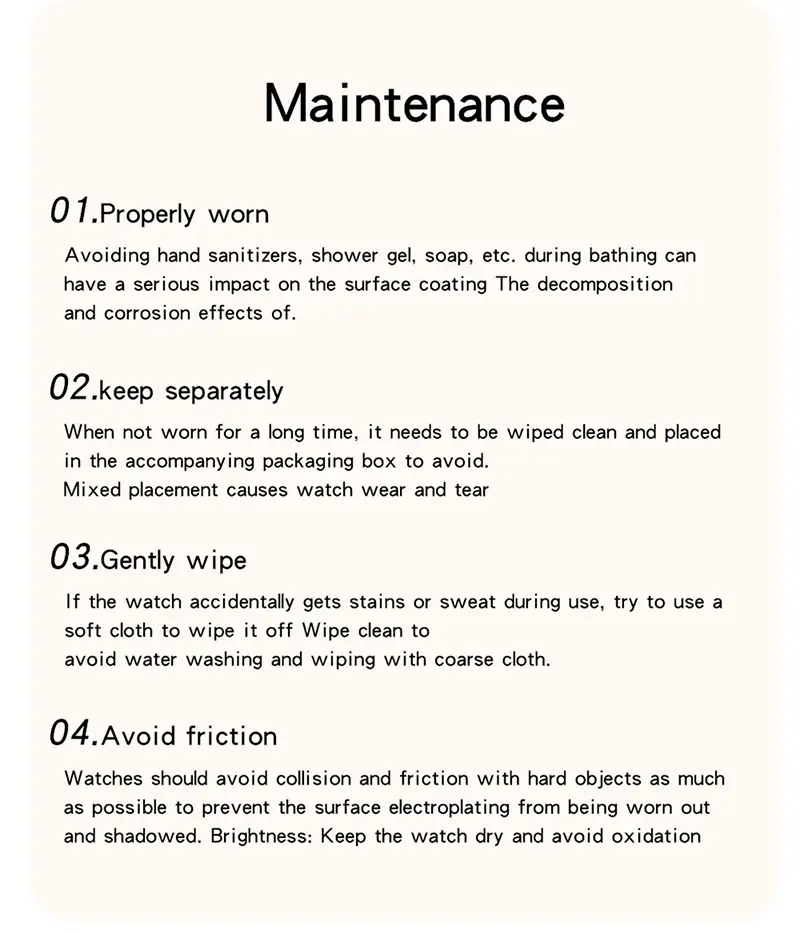 Maintenance

01.Properly worn

Avoiding hand sanitizers, shower gel, soap, etc. during bathing can have a serious impact on the surface coating The decomposition and corrosion effects of.

02.keep separately

When not worn for a long time, it needs to be wiped clean and placed in the accompanying packaging box to avoid.
Mixed placement causes watch wear and tear

03.Gently wipe

If the watch accidentally gets stains or sweat during use, try to use a soft cloth to wipe it off Wipe clean to
avoid water washing and wiping with coarse cloth.

04.Avoid friction

Watches should avoid collision and friction with hard objects as much as possible to prevent the surface electroplating from being worn out and shadowed. Brightness: Keep the watch dry and avoid oxidation